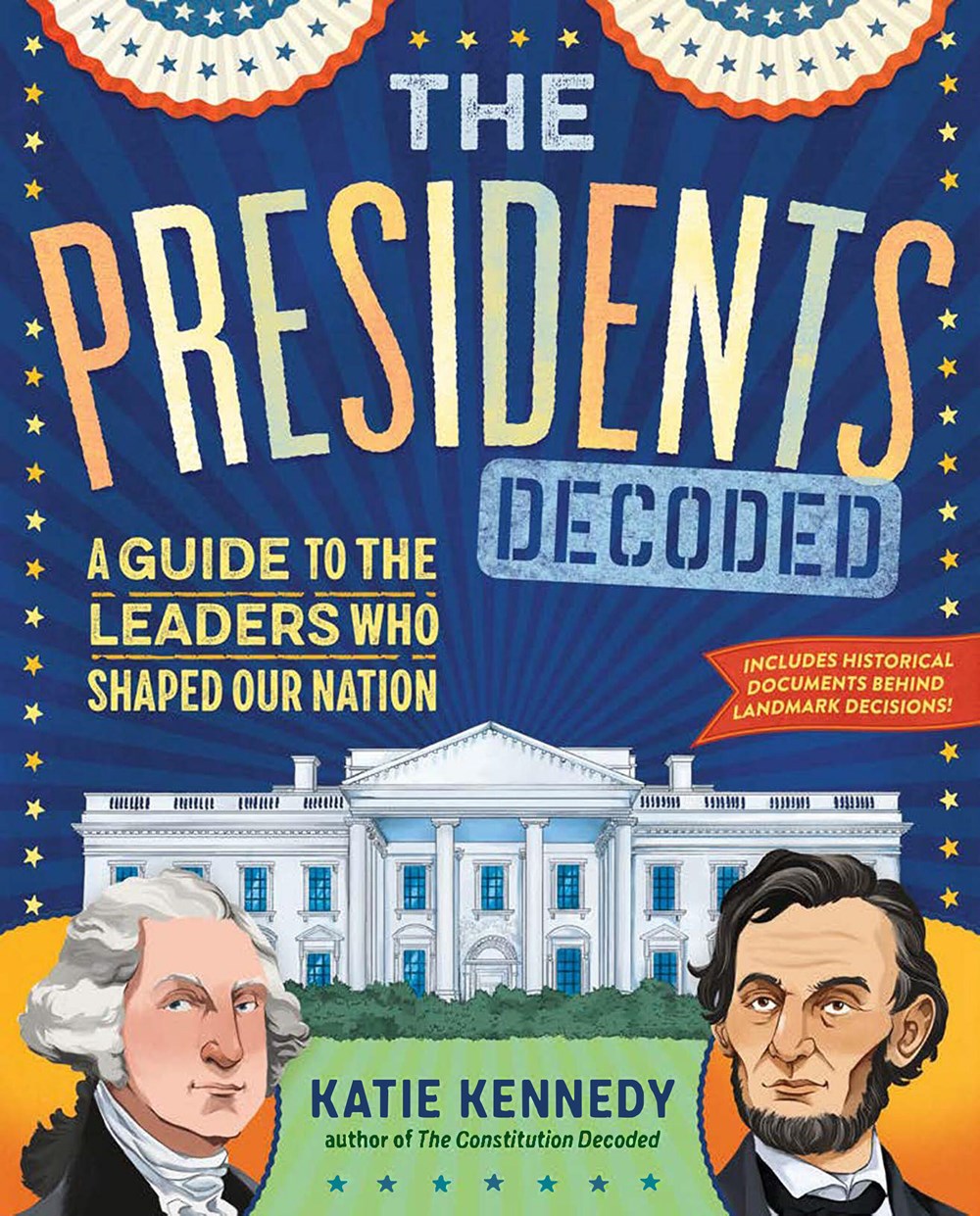 THE PRESIDENTS DECODED

A GUIDE TO THE LEADERS WHO SHAPED OUR NATION

INCLUDES HISTORICAL DOCUMENTS BEHIND LANDMARK DECISIONS!

KATIE KENNEDY
author of The Constitution Decoded